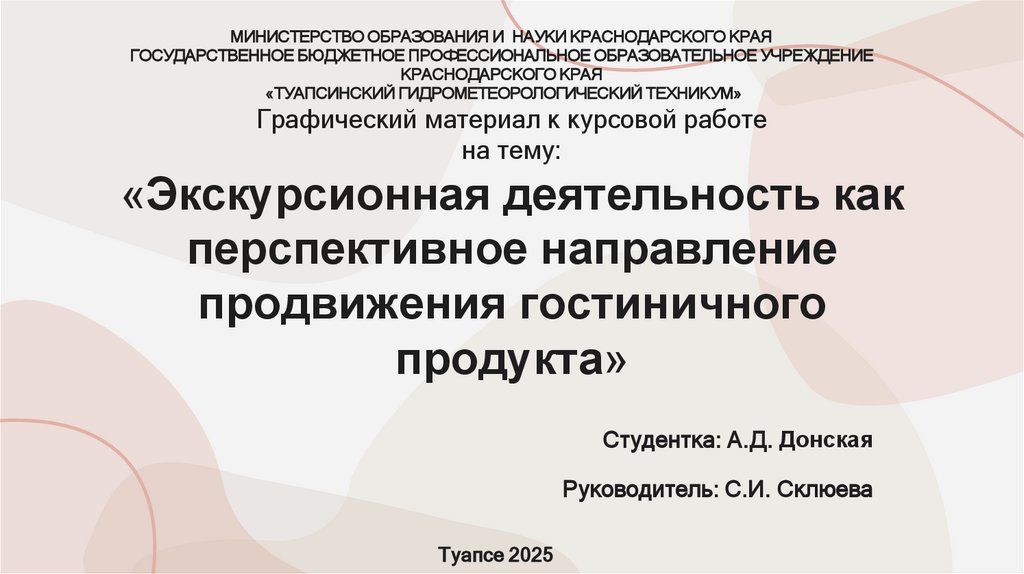 МИНИСТЕРСТВО ОБРАЗОВАНИЯ И НАУКИ КРАСНОДАРСКОГО КРАЯ
ГОСУДАРСТВЕННОЕ БЮДЖЕТНОЕ ПРОФЕССИОНАЛЬНОЕ ОБРАЗОВАТЕЛЬНОЕ УЧРЕЖДЕНИЕ
КРАСНОДАРСКОГО КРАЯ
«ТУАПСИНСКИЙ ГИДРОМЕТЕОРОЛОГИЧЕСКИЙ ТЕХНИКУМ»

Графический материал к курсовой работе на тему:

«Экскурсионная деятельность как перспективное направление продвижения гостиничного продукта»

Студентка: А.Д. Донская

Руководитель: С.И. Склюева

Туапсе 2025